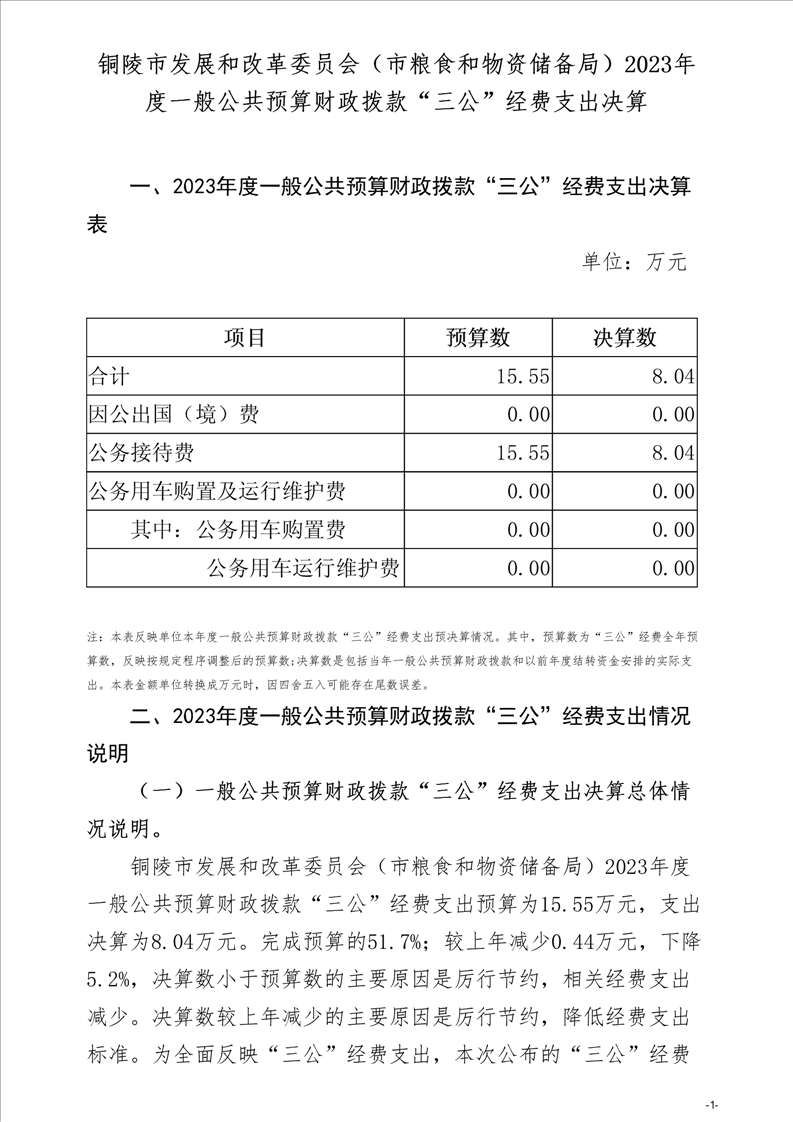 铜陵市发展和改革委员会（市粮食和物资储备局）2023年度一般公共预算财政拨款“三公”经费支出决算

一、2023年度一般公共预算财政拨款“三公”经费支出决算表

单位：万元

| 项目 | 预算数 | 决算数 |
|---|---|---|
| 合计 | 15.55 | 8.04 |
| 因公出国（境）费 | 0.00 | 0.00 |
| 公务接待费 | 15.55 | 8.04 |
| 公务用车购置及运行维护费 | 0.00 | 0.00 |
| 其中：公务用车购置费 | 0.00 | 0.00 |
| 公务用车运行维护费 | 0.00 | 0.00 |

注：本表反映单位本年度一般公共预算财政拨款“三公”经费支出预决算情况。其中，预算数为“三公”经费全年预算数，反映按规定程序调整后的预算数；决算数是包括当年一般公共预算财政拨款和以前年度结转资金安排的实际支出。本表金额单位转换成万元时，因四舍五入可能存在尾数误差。

二、2023年度一般公共预算财政拨款“三公”经费支出情况说明

（一）一般公共预算财政拨款“三公”经费支出决算总体情况说明。

铜陵市发展和改革委员会（市粮食和物资储备局）2023年度一般公共预算财政拨款“三公”经费支出预算为15.55万元，支出决算为8.04万元。完成预算的51.7%；较上年减少0.44万元，下降5.2%，决算数小于预算数的主要原因是厉行节约，相关经费支出减少。决算数较上年减少的主要原因是厉行节约，降低经费支出标准。为全面反映“三公”经费支出，本次公布的“三公”经费

-1-